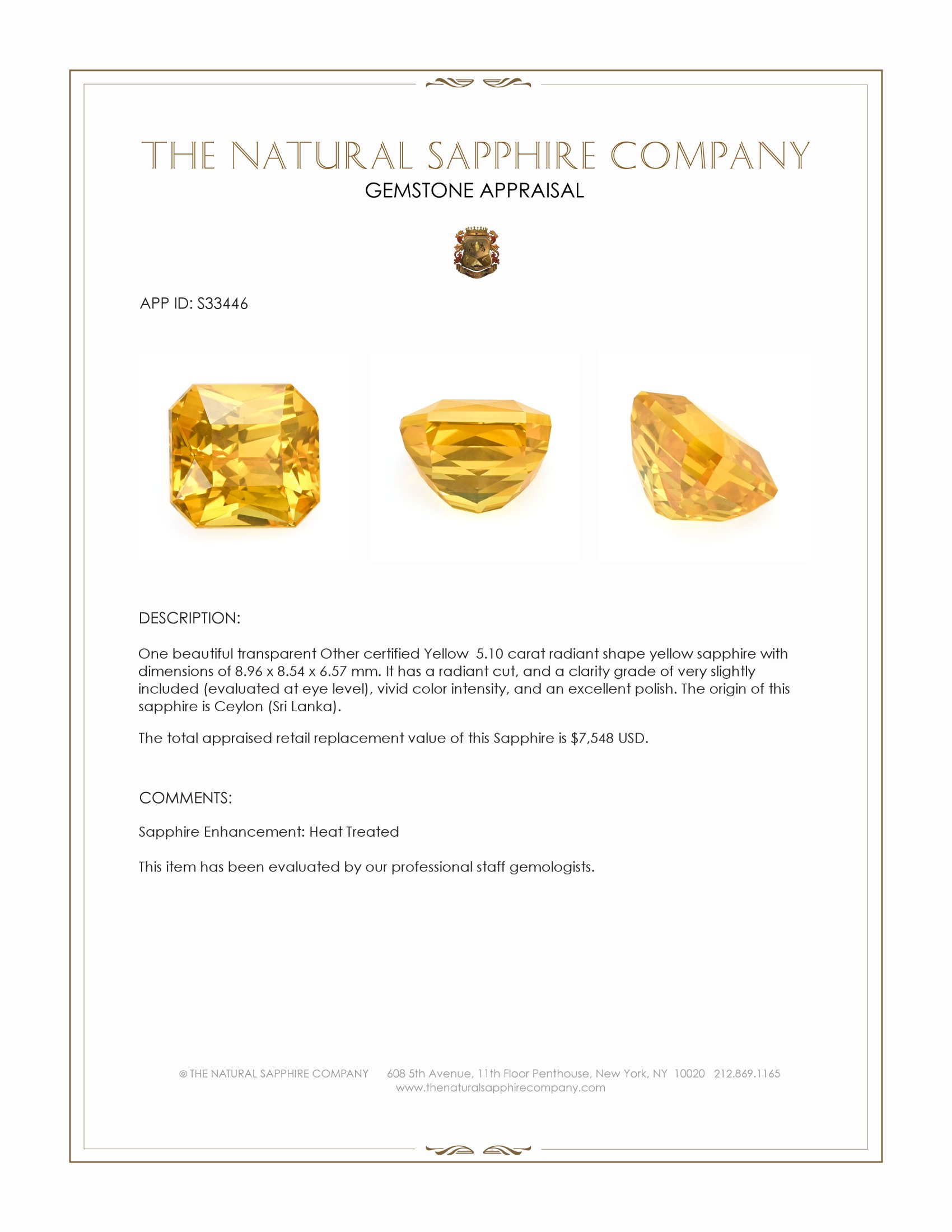 THE NATURAL SAPPHIRE COMPANY
GEMSTONE APPRAISAL

APP ID: S33446

DESCRIPTION:

One beautiful transparent Other certified Yellow 5.10 carat radiant shape yellow sapphire with dimensions of 8.96 x 8.54 x 6.57 mm. It has a radiant cut, and a clarity grade of very slightly included (evaluated at eye level), vivid color intensity, and an excellent polish. The origin of this sapphire is Ceylon (Sri Lanka).

The total appraised retail replacement value of this Sapphire is $7,548 USD.

COMMENTS:

Sapphire Enhancement: Heat Treated

This item has been evaluated by our professional staff gemologists.

© THE NATURAL SAPPHIRE COMPANY 608 5th Avenue, 11th Floor Penthouse, New York, NY 10020 212.869.1165
www.thenaturalsapphirecompany.com